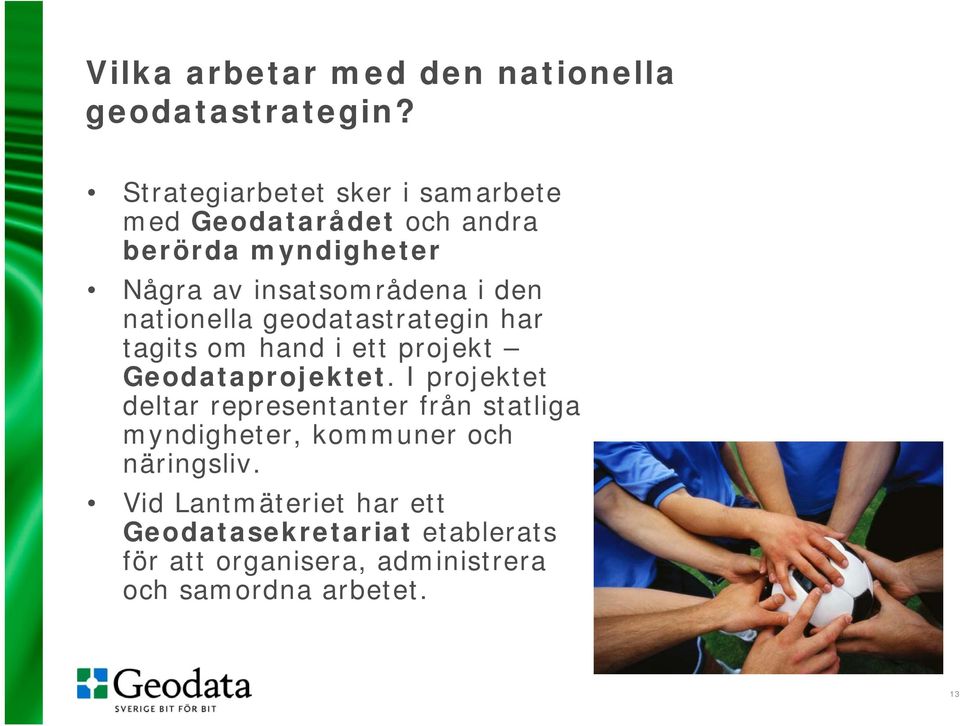 Vilka arbetar med den nationella geodatastrategin?

• Strategiarbetet sker i samarbete med Geodatarådet och andra berörda myndigheter

• Några av insatsområdena i den nationella geodatastrategin har tagits om hand i ett projekt – Geodataprojektet. I projektet deltar representanter från statliga myndigheter, kommuner och näringsliv.

• Vid Lantmäteriet har ett Geodatasekretariat etablerats för att organisera, administrera och samordna arbetet.

Geodata
SVERIGE BIT FÖR BIT

13